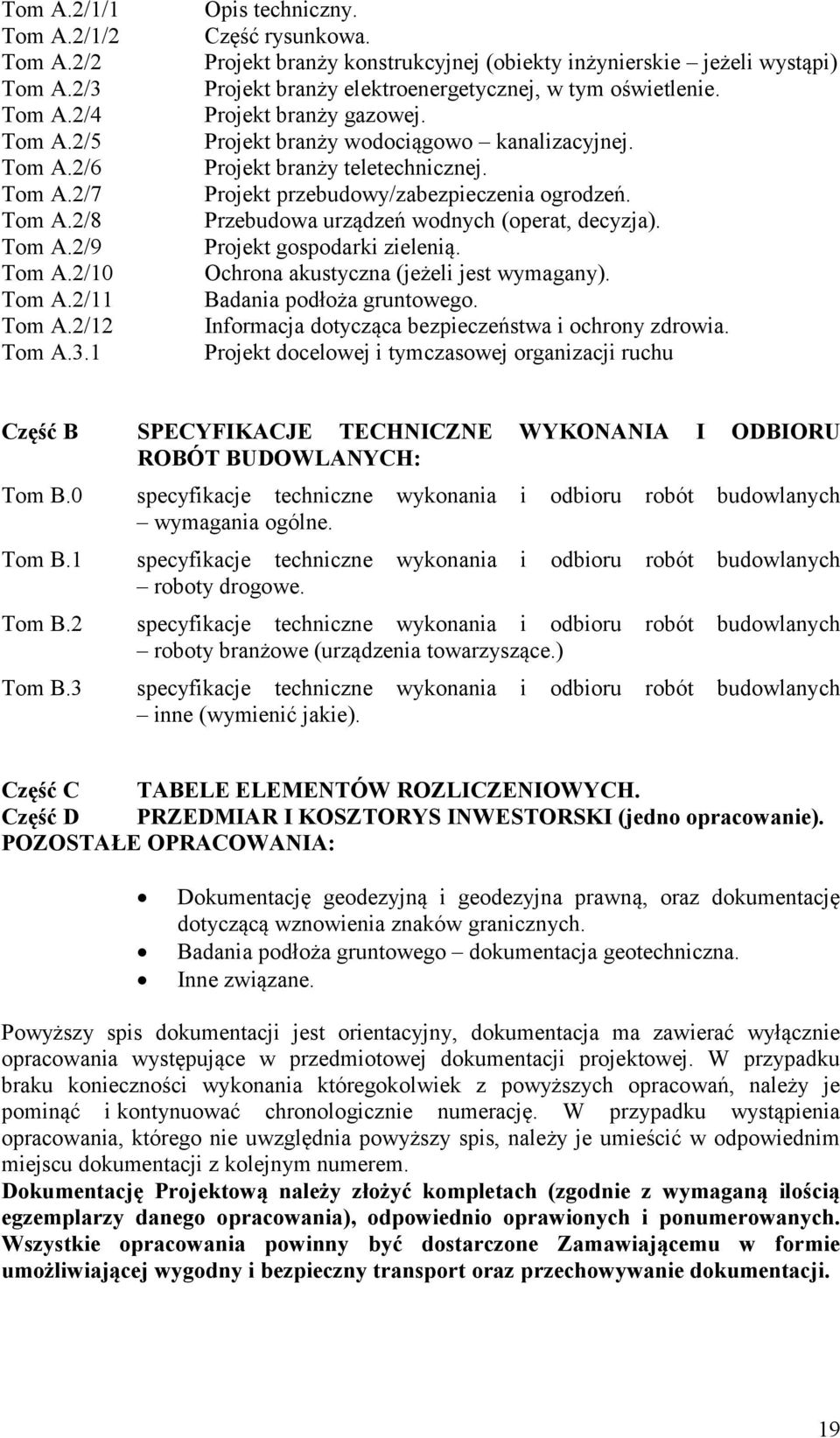 Tom A.2/1/1 Opis techniczny.
Tom A.2/1/2 Część rysunkowa.
Tom A.2/2 Projekt branży konstrukcyjnej (obiekty inżynierskie – jeżeli wystąpi)
Tom A.2/3 Projekt branży elektroenergetycznej, w tym oświetlenie.
Tom A.2/4 Projekt branży gazowej.
Tom A.2/5 Projekt branży wodociągowo – kanalizacyjnej.
Tom A.2/6 Projekt branży teletechnicznej.
Tom A.2/7 Projekt przebudowy/zabezpieczenia ogrodzeń.
Tom A.2/8 Przebudowa urządzeń wodnych (operat, decyzja).
Tom A.2/9 Projekt gospodarki zielenią.
Tom A.2/10 Ochrona akustyczna (jeżeli jest wymagany).
Tom A.2/11 Badania podłoża gruntowego.
Tom A.2/12 Informacja dotycząca bezpieczeństwa i ochrony zdrowia.
Tom A.3.1 Projekt docelowej i tymczasowej organizacji ruchu

Część B SPECYFIKACJE TECHNICZNE WYKONANIA I ODBIORU ROBÓT BUDOWLANYCH:
Tom B.0 specyfikacje techniczne wykonania i odbioru robót budowlanych – wymagania ogólne.
Tom B.1 specyfikacje techniczne wykonania i odbioru robót budowlanych – roboty drogowe.
Tom B.2 specyfikacje techniczne wykonania i odbioru robót budowlanych – roboty branżowe (urządzenia towarzyszące.)
Tom B.3 specyfikacje techniczne wykonania i odbioru robót budowlanych – inne (wymienić jakie).

Część C TABELE ELEMENTÓW ROZLICZENIOWYCH.
Część D PRZEDMIAR I KOSZTORYS INWESTORSKI (jedno opracowanie).
POZOSTAŁE OPRACOWANIA:

• Dokumentację geodezyjną i geodezyjna prawną, oraz dokumentację dotyczącą wznowienia znaków granicznych.
• Badania podłoża gruntowego – dokumentacja geotechniczna.
• Inne związane.

Powyższy spis dokumentacji jest orientacyjny, dokumentacja ma zawierać wyłącznie opracowania występujące w przedmiotowej dokumentacji projektowej. W przypadku braku konieczności wykonania któregokolwiek z powyższych opracowań, należy je pominąć i kontynuować chronologicznie numerację. W przypadku wystąpienia opracowania, którego nie uwzględnia powyższy spis, należy je umieścić w odpowiednim miejscu dokumentacji z kolejnym numerem.
Dokumentację Projektową należy złożyć kompletach (zgodnie z wymaganą ilością egzemplarzy danego opracowania), odpowiednio oprawionych i ponumerowanych. Wszystkie opracowania powinny być dostarczone Zamawiającemu w formie umożliwiającej wygodny i bezpieczny transport oraz przechowywanie dokumentacji.

19